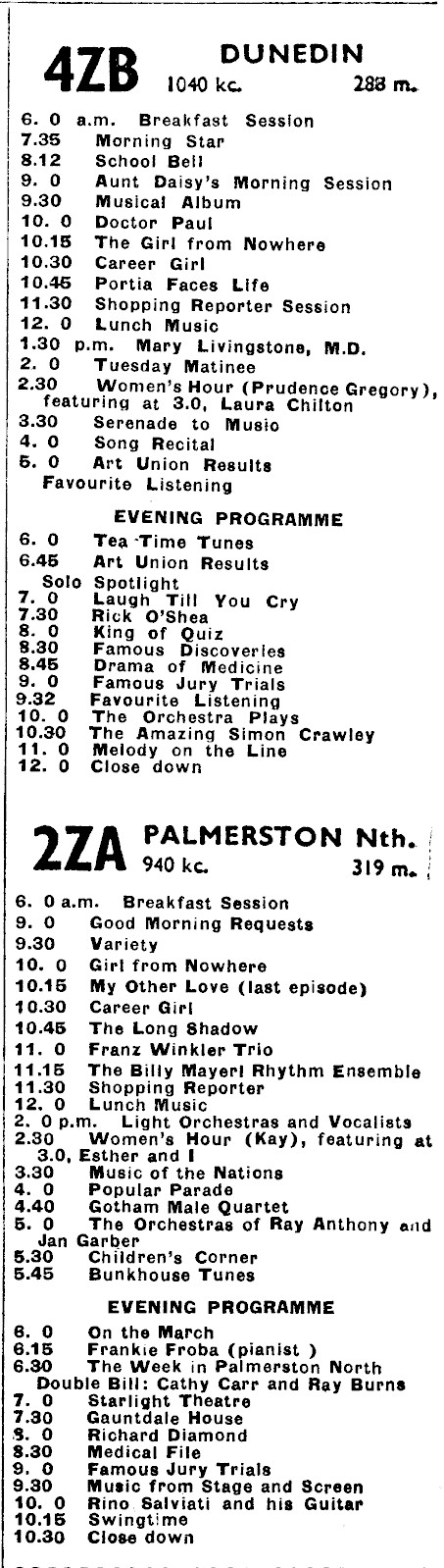 4ZB DUNEDIN
1040 kc. 288 m.

6. 0 a.m. Breakfast Session
7.35 Morning Star
8.12 School Bell
9. 0 Aunt Daisy's Morning Session
9.30 Musical Album
10. 0 Doctor Paul
10.15 The Girl from Nowhere
10.30 Career Girl
10.45 Portia Faces Life
11.30 Shopping Reporter Session
12. 0 Lunch Music
1.30 p.m. Mary Livingstone, M.D.
2. 0 Tuesday Matinee
2.30 Women's Hour (Prudence Gregory), featuring at 3.0, Laura Chilton
3.30 Serenade to Music
4. 0 Song Recital
5. 0 Art Union Results
Favourite Listening

EVENING PROGRAMME
6. 0 Tea Time Tunes
6.45 Art Union Results
Solo Spotlight
7. 0 Laugh Till You Cry
7.30 Rick O'Shea
8. 0 King of Quiz
8.30 Famous Discoveries
8.45 Drama of Medicine
9. 0 Famous Jury Trials
9.32 Favourite Listening
10. 0 The Orchestra Plays
10.30 The Amazing Simon Crawley
11. 0 Melody on the Line
12. 0 Close down

2ZA PALMERSTON Nth.
940 kc. 319 m.

6. 0 a.m. Breakfast Session
9. 0 Good Morning Requests
9.30 Variety
10. 0 Girl from Nowhere
10.15 My Other Love (last episode)
10.30 Career Girl
10.45 The Long Shadow
11. 0 Franz Winkler Trio
11.15 The Billy Mayerl Rhythm Ensemble
11.30 Shopping Reporter
12. 0 Lunch Music
2. 0 p.m. Light Orchestras and Vocalists
2.30 Women's Hour (Kay), featuring at 3.0, Esther and I
3.30 Music of the Nations
4. 0 Popular Parade
4.40 Gotham Male Quartet
5. 0 The Orchestras of Ray Anthony and Jan Garber
5.30 Children's Corner
5.45 Bunkhouse Tunes

EVENING PROGRAMME
6. 0 On the March
6.15 Frankie Froba (pianist )
6.30 The Week in Palmerston North
Double Bill: Cathy Carr and Ray Burns
7. 0 Starlight Theatre
7.30 Gauntdale House
8. 0 Richard Diamond
8.30 Medical File
9. 0 Famous Jury Trials
9.30 Music from Stage and Screen
10. 0 Rino Salviati and his Guitar
10.15 Swingtime
10.30 Close down